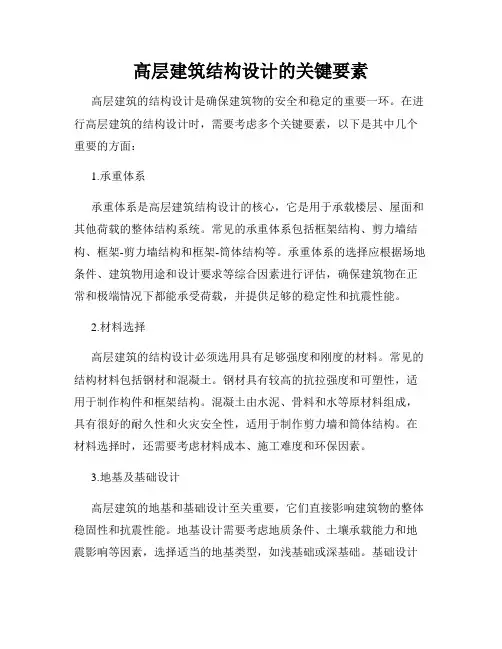 高层建筑结构设计的关键要素

高层建筑的结构设计是确保建筑物的安全和稳定的重要一环。在进行高层建筑的结构设计时，需要考虑多个关键要素，以下是其中几个重要的方面：

1.承重体系

承重体系是高层建筑结构设计的核心，它是用于承载楼层、屋面和其他荷载的整体结构系统。常见的承重体系包括框架结构、剪力墙结构、框架-剪力墙结构和框架-筒体结构等。承重体系的选择应根据场地条件、建筑物用途和设计要求等综合因素进行评估，确保建筑物在正常和极端情况下都能承受荷载，并提供足够的稳定性和抗震性能。

2.材料选择

高层建筑的结构设计必须选用具有足够强度和刚度的材料。常见的结构材料包括钢材和混凝土。钢材具有较高的抗拉强度和可塑性，适用于制作构件和框架结构。混凝土由水泥、骨料和水等原材料组成，具有很好的耐久性和火灾安全性，适用于制作剪力墙和筒体结构。在材料选择时，还需要考虑材料成本、施工难度和环保因素。

3.地基及基础设计

高层建筑的地基和基础设计至关重要，它们直接影响建筑物的整体稳固性和抗震性能。地基设计需要考虑地质条件、土壤承载能力和地震影响等因素，选择适当的地基类型，如浅基础或深基础。基础设计